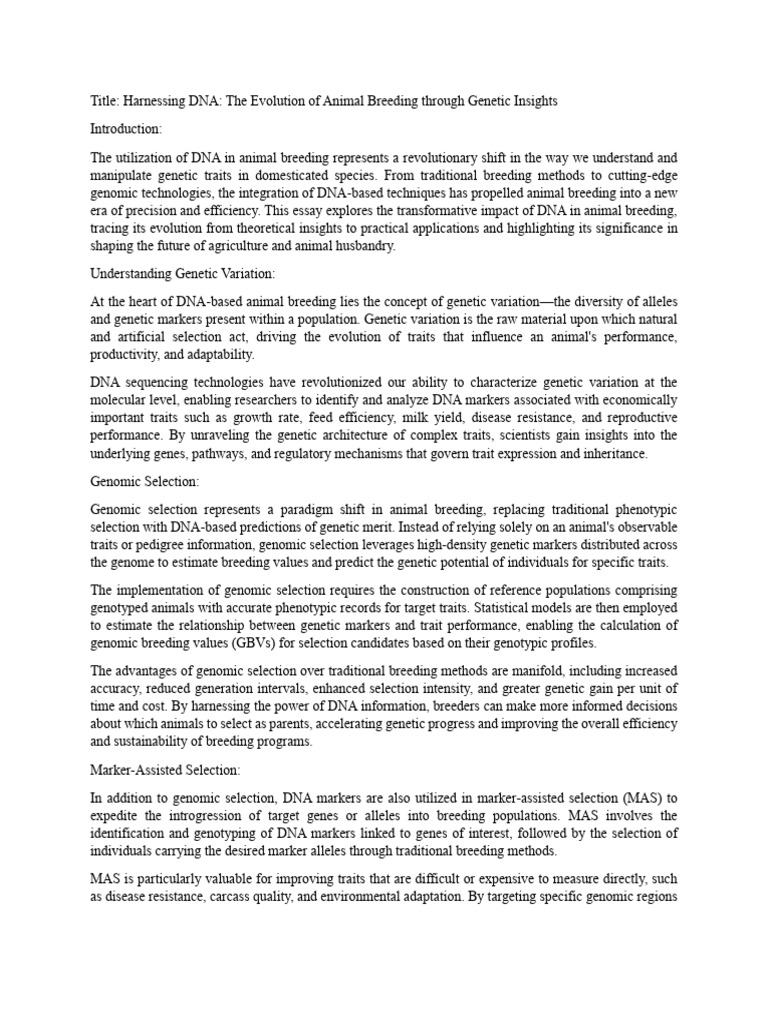 Title: Harnessing DNA: The Evolution of Animal Breeding through Genetic Insights

Introduction:

The utilization of DNA in animal breeding represents a revolutionary shift in the way we understand and manipulate genetic traits in domesticated species. From traditional breeding methods to cutting-edge genomic technologies, the integration of DNA-based techniques has propelled animal breeding into a new era of precision and efficiency. This essay explores the transformative impact of DNA in animal breeding, tracing its evolution from theoretical insights to practical applications and highlighting its significance in shaping the future of agriculture and animal husbandry.

Understanding Genetic Variation:

At the heart of DNA-based animal breeding lies the concept of genetic variation—the diversity of alleles and genetic markers present within a population. Genetic variation is the raw material upon which natural and artificial selection act, driving the evolution of traits that influence an animal's performance, productivity, and adaptability.

DNA sequencing technologies have revolutionized our ability to characterize genetic variation at the molecular level, enabling researchers to identify and analyze DNA markers associated with economically important traits such as growth rate, feed efficiency, milk yield, disease resistance, and reproductive performance. By unraveling the genetic architecture of complex traits, scientists gain insights into the underlying genes, pathways, and regulatory mechanisms that govern trait expression and inheritance.

Genomic Selection:

Genomic selection represents a paradigm shift in animal breeding, replacing traditional phenotypic selection with DNA-based predictions of genetic merit. Instead of relying solely on an animal's observable traits or pedigree information, genomic selection leverages high-density genetic markers distributed across the genome to estimate breeding values and predict the genetic potential of individuals for specific traits.

The implementation of genomic selection requires the construction of reference populations comprising genotyped animals with accurate phenotypic records for target traits. Statistical models are then employed to estimate the relationship between genetic markers and trait performance, enabling the calculation of genomic breeding values (GBVs) for selection candidates based on their genotypic profiles.

The advantages of genomic selection over traditional breeding methods are manifold, including increased accuracy, reduced generation intervals, enhanced selection intensity, and greater genetic gain per unit of time and cost. By harnessing the power of DNA information, breeders can make more informed decisions about which animals to select as parents, accelerating genetic progress and improving the overall efficiency and sustainability of breeding programs.

Marker-Assisted Selection:

In addition to genomic selection, DNA markers are also utilized in marker-assisted selection (MAS) to expedite the introgression of target genes or alleles into breeding populations. MAS involves the identification and genotyping of DNA markers linked to genes of interest, followed by the selection of individuals carrying the desired marker alleles through traditional breeding methods.

MAS is particularly valuable for improving traits that are difficult or expensive to measure directly, such as disease resistance, carcass quality, and environmental adaptation. By targeting specific genomic regions